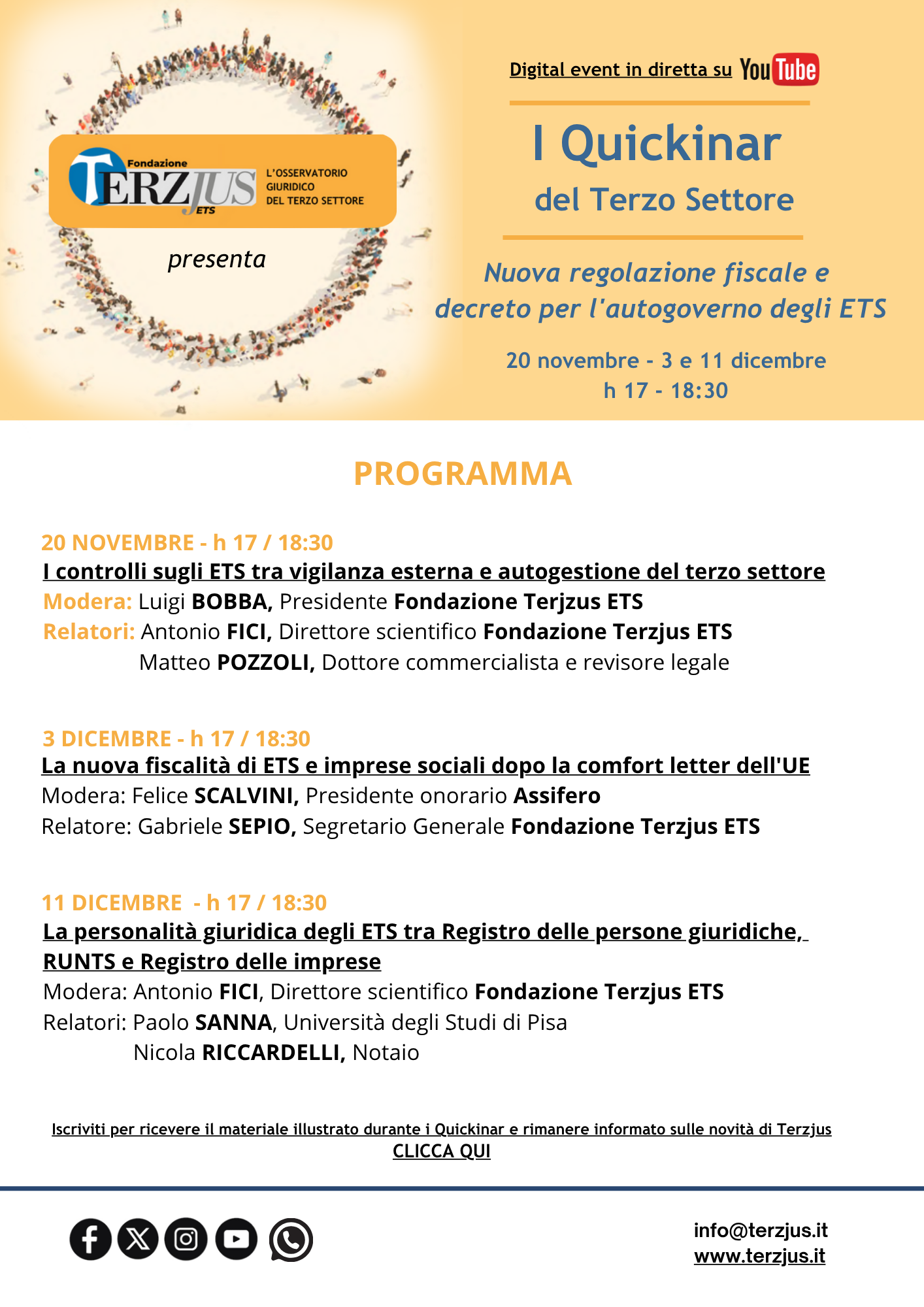 Fondazione TERZJUS ETS

L'OSSERVATORIO GIURIDICO DEL TERZO SETTORE

presenta

Digital event in diretta su YouTube

I Quickinar

del Terzo Settore

Nuova regolazione fiscale e decreto per l'autogoverno degli ETS

20 novembre - 3 e 11 dicembre
h 17 - 18:30

PROGRAMMA

20 NOVEMBRE - h 17 / 18:30
I controlli sugli ETS tra vigilanza esterna e autogestione del terzo settore
Modera: Luigi BOBBA, Presidente Fondazione Terjzus ETS
Relatori: Antonio FICI, Direttore scientifico Fondazione Terzjus ETS
Matteo POZZOLI, Dottore commercialista e revisore legale

3 DICEMBRE - h 17 / 18:30
La nuova fiscalità di ETS e imprese sociali dopo la comfort letter dell'UE
Modera: Felice SCALVINI, Presidente onorario Assifero
Relatore: Gabriele SEPIO, Segretario Generale Fondazione Terzjus ETS

11 DICEMBRE - h 17 / 18:30
La personalità giuridica degli ETS tra Registro delle persone giuridiche, RUNTS e Registro delle imprese
Modera: Antonio FICI, Direttore scientifico Fondazione Terzjus ETS
Relatori: Paolo SANNA, Università degli Studi di Pisa
Nicola RICCARDELLI, Notaio

Iscriviti per ricevere il materiale illustrato durante i Quickinar e rimanere informato sulle novità di Terzjus
CLICCA QUI

info@terzjus.it
www.terzjus.it